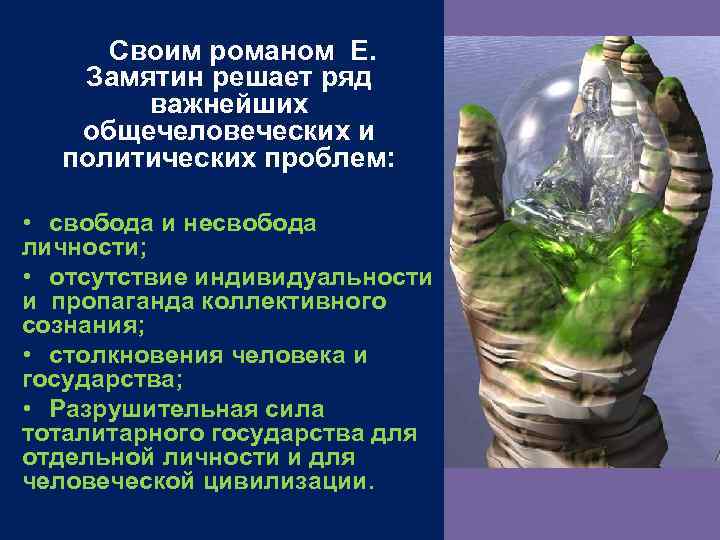 Своим романом Е. Замятин решает ряд важнейших общечеловеческих и политических проблем:

• свобода и несвобода личности;
• отсутствие индивидуальности и пропаганда коллективного сознания;
• столкновения человека и государства;
• Разрушительная сила тоталитарного государства для отдельной личности и для человеческой цивилизации.